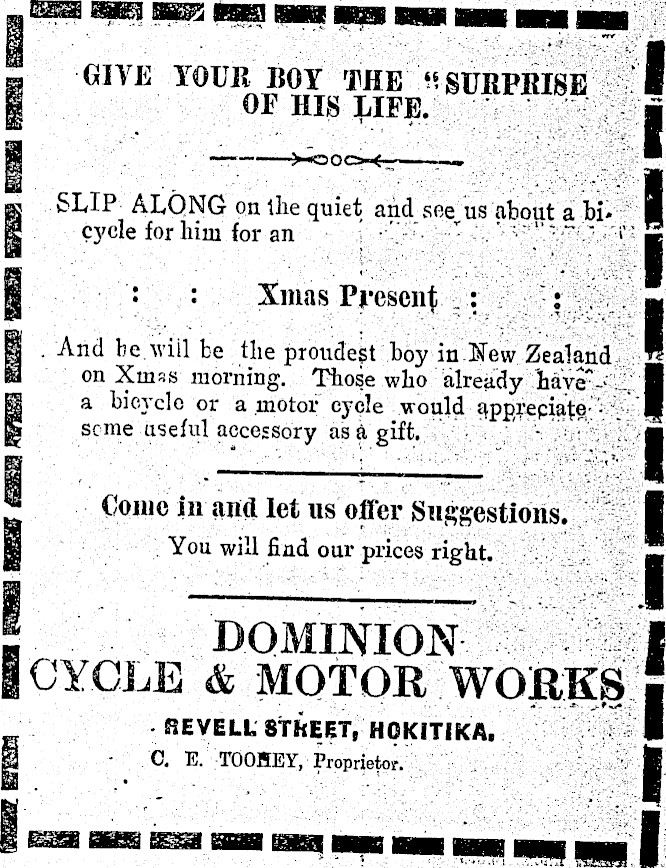 GIVE YOUR BOY THE "SURPRISE OF HIS LIFE.

SLIP ALONG on the quiet and see us about a bicycle for him for an

: : Xmas Present : :

And he will be the proudest boy in New Zealand on Xmas morning. Those who already have a bicycle or a motor cycle would appreciate some useful accessory as a gift.

Come in and let us offer Suggestions.
You will find our prices right.

DOMINION
CYCLE & MOTOR WORKS

REVELL STREET, HOKITIKA.
C. E. TOOMEY, Proprietor.